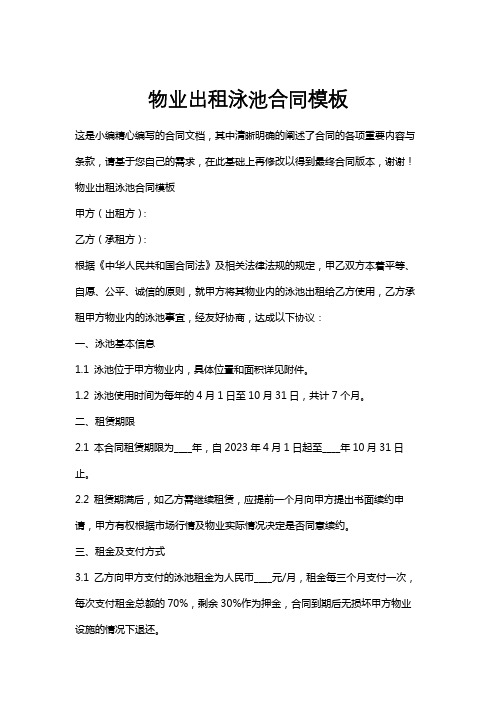 物业出租泳池合同模板

这是小编精心编写的合同文档，其中清晰明确的阐述了合同的各项重要内容与条款，请基于您自己的需求，在此基础上再修改以得到最终合同版本，谢谢！

物业出租泳池合同模板

甲方（出租方）：

乙方（承租方）：

根据《中华人民共和国合同法》及相关法律法规的规定，甲乙双方本着平等、自愿、公平、诚信的原则，就甲方将其物业内的泳池出租给乙方使用，乙方承租甲方物业内的泳池事宜，经友好协商，达成以下协议：

一、泳池基本信息

1.1 泳池位于甲方物业内，具体位置和面积详见附件。

1.2 泳池使用时间为每年的 4 月 1 日至 10 月 31 日，共计 7 个月。

二、租赁期限

2.1 本合同租赁期限为____年，自 2023 年 4 月 1 日起至____年 10 月 31 日止。

2.2 租赁期满后，如乙方需继续租赁，应提前一个月向甲方提出书面续约申请，甲方有权根据市场行情及物业实际情况决定是否同意续约。

三、租金及支付方式

3.1 乙方向甲方支付的泳池租金为人民币____元/月，租金每三个月支付一次，每次支付租金总额的 70%，剩余 30%作为押金，合同到期后无损坏甲方物业设施的情况下退还。